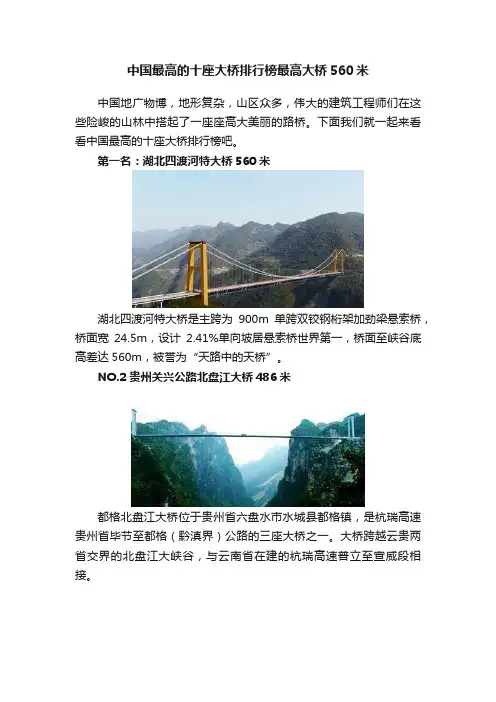 中国最高的十座大桥排行榜最高大桥 560 米

中国地广物博，地形复杂，山区众多，伟大的建筑工程师们在这些险峻的山林中搭起了一座座高大美丽的路桥。下面我们就一起来看看中国最高的十座大桥排行榜吧。

第一名：湖北四渡河特大桥 560 米

湖北四渡河特大桥是主跨为 900m 单跨双铰钢桁架加劲梁悬索桥，桥面宽 24.5m，设计 2.41%单向坡居悬索桥世界第一，桥面至峡谷底高差达 560m，被誉为“天路中的天桥”。

NO.2 贵州关兴公路北盘江大桥 486 米

都格北盘江大桥位于贵州省六盘水市水城县都格镇，是杭瑞高速贵州省毕节至都格（黔滇界）公路的三座大桥之一。大桥跨越云贵两省交界的北盘江大峡谷，与云南省在建的杭瑞高速普立至宣威段相接。